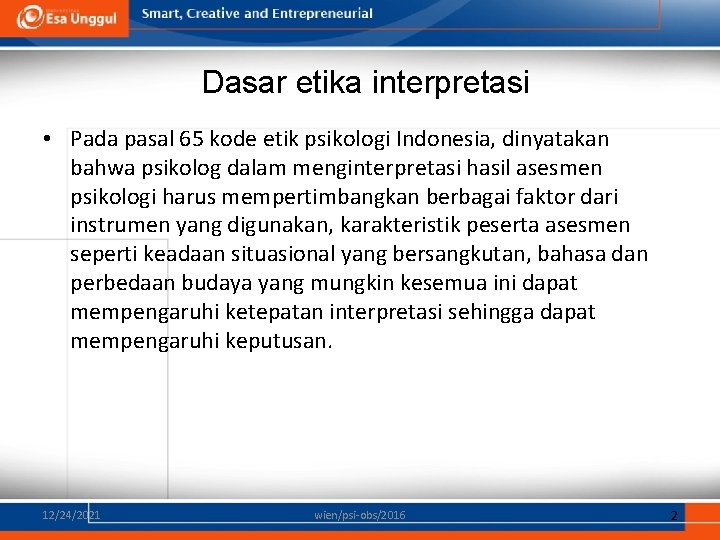 Esa Unggul

Smart, Creative and Entrepreneurial

Dasar etika interpretasi

• Pada pasal 65 kode etik psikologi Indonesia, dinyatakan bahwa psikolog dalam menginterpretasi hasil asesmen psikologi harus mempertimbangkan berbagai faktor dari instrumen yang digunakan, karakteristik peserta asesmen seperti keadaan situasional yang bersangkutan, bahasa dan perbedaan budaya yang mungkin kesemua ini dapat mempengaruhi ketepatan interpretasi sehingga dapat mempengaruhi keputusan.

12/24/2021

wien/psi-obs/2016

2